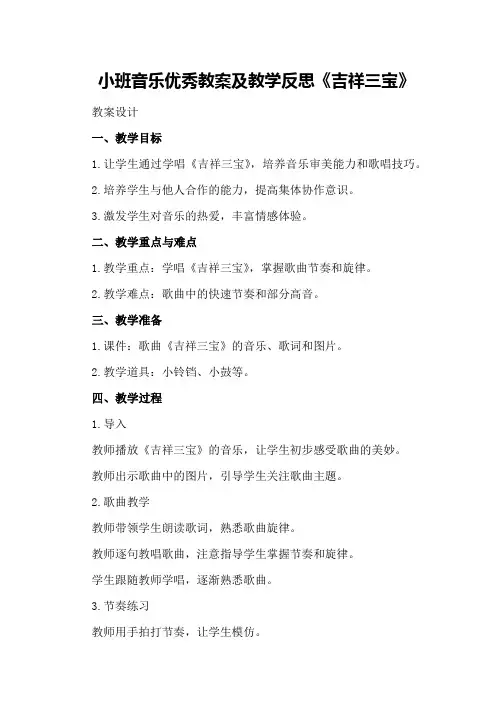 小班音乐优秀教案及教学反思《吉祥三宝》

教案设计

一、教学目标

1.让学生通过学唱《吉祥三宝》，培养音乐审美能力和歌唱技巧。

2.培养学生与他人合作的能力，提高集体协作意识。

3.激发学生对音乐的热爱，丰富情感体验。

二、教学重点与难点

1.教学重点：学唱《吉祥三宝》，掌握歌曲节奏和旋律。

2.教学难点：歌曲中的快速节奏和部分高音。

三、教学准备

1.课件：歌曲《吉祥三宝》的音乐、歌词和图片。

2.教学道具：小铃铛、小鼓等。

四、教学过程

1.导入

教师播放《吉祥三宝》的音乐，让学生初步感受歌曲的美妙。

教师出示歌曲中的图片，引导学生关注歌曲主题。

2.歌曲教学

教师带领学生朗读歌词，熟悉歌曲旋律。

教师逐句教唱歌曲，注意指导学生掌握节奏和旋律。

学生跟随教师学唱，逐渐熟悉歌曲。

3.节奏练习

教师用手拍打节奏，让学生模仿。